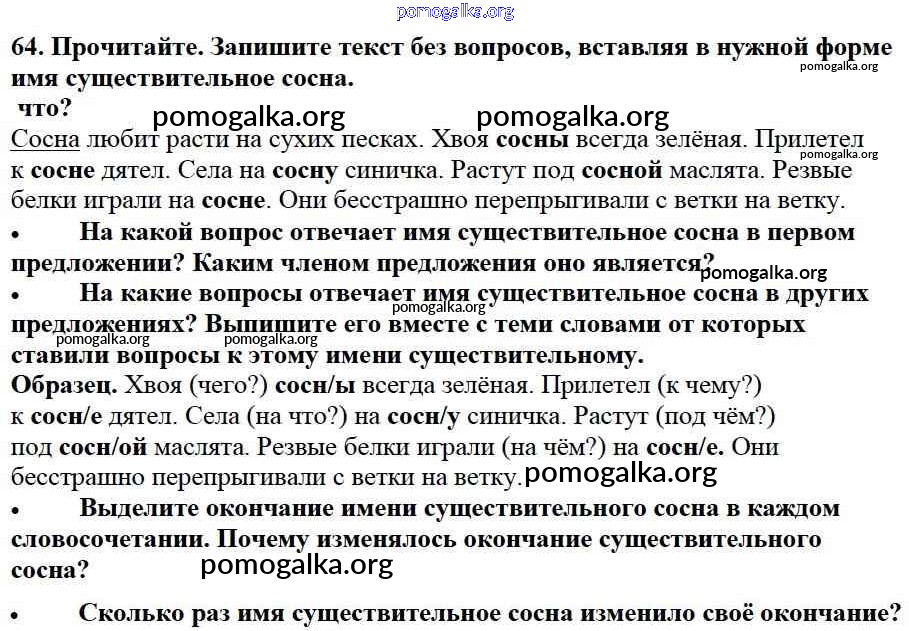 pomogalka.org

64. Прочитайте. Запишите текст без вопросов, вставляя в нужной форме имя существительное сосна.
pomogalka.org
что?
pomogalka.org pomogalka.org
Сосна любит расти на сухих песках. Хвоя сосны всегда зелёная. Прилетел к сосне дятел. Села на сосну синичка. Растут под сосной маслята. Резвые белки играли на сосне. Они бесстрашно перепрыгивали с ветки на ветку.
pomogalka.org

• На какой вопрос отвечает имя существительное сосна в первом предложении? Каким членом предложения оно является?
pomogalka.org

• На какие вопросы отвечает имя существительное сосна в других предложениях? Выпишите его вместе с теми словами от которых ставили вопросы к этому имени существительному.
pomogalka.org pomogalka.org pomogalka.org

Образец. Хвоя (чего?) сосн/ы всегда зелёная. Прилетел (к чему?) к сосн/е дятел. Села (на что?) на сосн/у синичка. Растут (под чём?) под сосн/ой маслята. Резвые белки играли (на чём?) на сосн/е. Они бесстрашно перепрыгивали с ветки на ветку.
pomogalka.org

• Выделите окончание имени существительного сосна в каждом словосочетании. Почему изменялось окончание существительного сосна?
pomogalka.org

• Сколько раз имя существительное сосна изменило своё окончание?